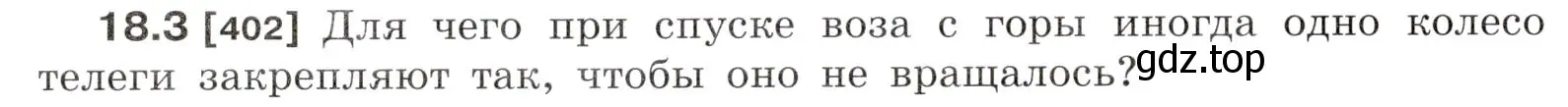 18.3 [402] Для чего при спуске воза с горы иногда одно колесо телеги закрепляют так, чтобы оно не вращалось?

gdz.top